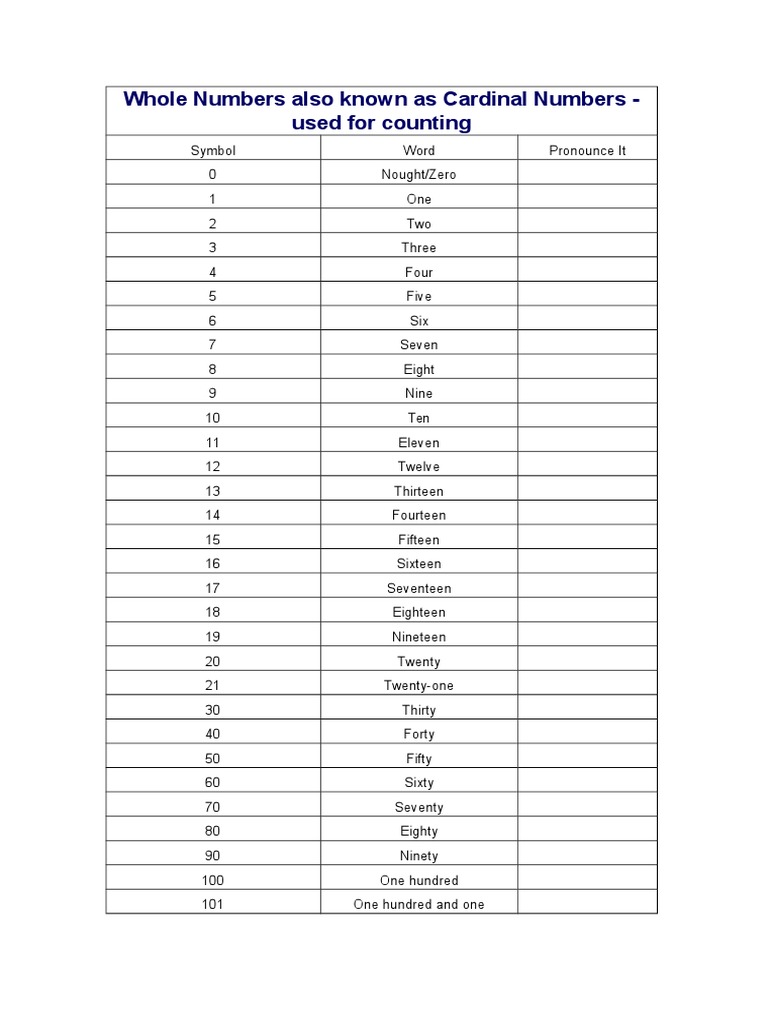 Whole Numbers also known as Cardinal Numbers - used for counting

| Symbol | Word | Pronounce It |
|---|---|---|
| 0 | Nought/Zero | |
| 1 | One | |
| 2 | Two | |
| 3 | Three | |
| 4 | Four | |
| 5 | Five | |
| 6 | Six | |
| 7 | Seven | |
| 8 | Eight | |
| 9 | Nine | |
| 10 | Ten | |
| 11 | Eleven | |
| 12 | Twelve | |
| 13 | Thirteen | |
| 14 | Fourteen | |
| 15 | Fifteen | |
| 16 | Sixteen | |
| 17 | Seventeen | |
| 18 | Eighteen | |
| 19 | Nineteen | |
| 20 | Twenty | |
| 21 | Twenty-one | |
| 30 | Thirty | |
| 40 | Forty | |
| 50 | Fifty | |
| 60 | Sixty | |
| 70 | Seventy | |
| 80 | Eighty | |
| 90 | Ninety | |
| 100 | One hundred | |
| 101 | One hundred and one | |